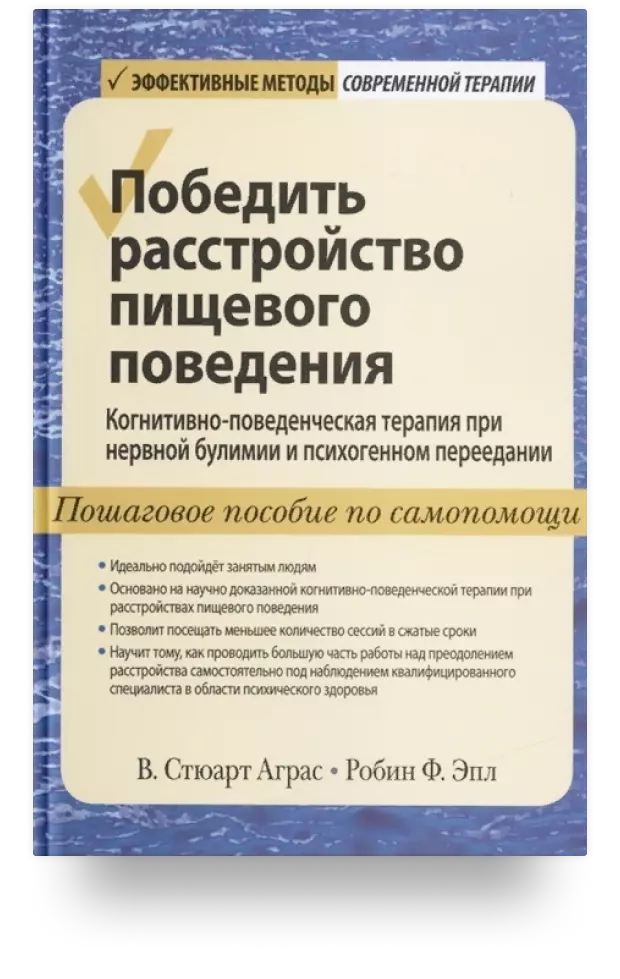 ✓ ЭФФЕКТИВНЫЕ МЕТОДЫ СОВРЕМЕННОЙ ТЕРАПИИ

Победить расстройство пищевого поведения

Когнитивно-поведенческая терапия при нервной булимии и психогенном переедании

Пошаговое пособие по самопомощи

• Идеально подойдёт занятым людям
• Основано на научно доказанной когнитивно-поведенческой терапии при расстройствах пищевого поведения
• Позволит посещать меньшее количество сессий в сжатые сроки
• Научит тому, как проводить большую часть работы над преодолением расстройства самостоятельно под наблюдением квалифицированного специалиста в области психического здоровья

В. Стюарт Аграс • Робин Ф. Эпл